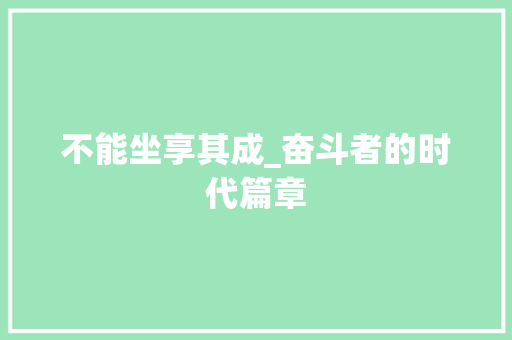 不能坐享其成_奋斗者的时代篇章